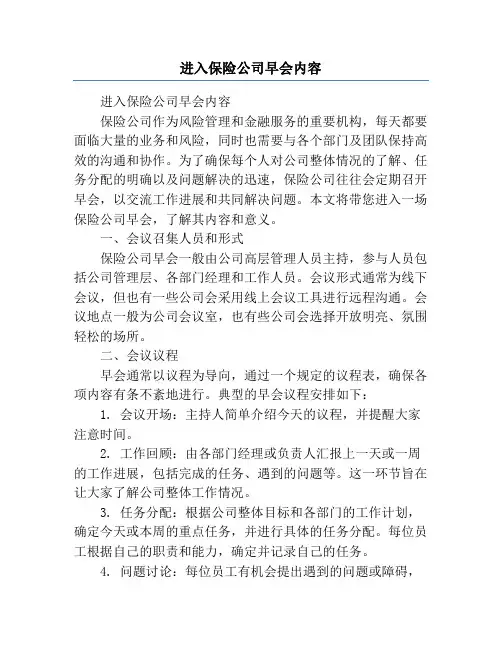 进入保险公司早会内容

进入保险公司早会内容

保险公司作为风险管理和金融服务的重要机构，每天都要面临大量的业务和风险，同时也需要与各个部门及团队保持高效的沟通和协作。为了确保每个人对公司整体情况的了解、任务分配的明确以及问题解决的迅速，保险公司往往会定期召开早会，以交流工作进展和共同解决问题。本文将带您进入一场保险公司早会，了解其内容和意义。

一、会议召集人员和形式

保险公司早会一般由公司高层管理人员主持，参与人员包括公司管理层、各部门经理和工作人员。会议形式通常为线下会议，但也有一些公司会采用线上会议工具进行远程沟通。会议地点一般为公司会议室，也有些公司会选择开放明亮、氛围轻松的场所。

二、会议议程

早会通常以议程为导向，通过一个规定的议程表，确保各项内容有条不紊地进行。典型的早会议程安排如下：

1. 会议开场：主持人简单介绍今天的议程，并提醒大家注意时间。

2. 工作回顾：由各部门经理或负责人汇报上一天或一周的工作进展，包括完成的任务、遇到的问题等。这一环节旨在让大家了解公司整体工作情况。

3. 任务分配：根据公司整体目标和各部门的工作计划，确定今天或本周的重点任务，并进行具体的任务分配。每位员工根据自己的职责和能力，确定并记录自己的任务。

4. 问题讨论：每位员工有机会提出遇到的问题或障碍，